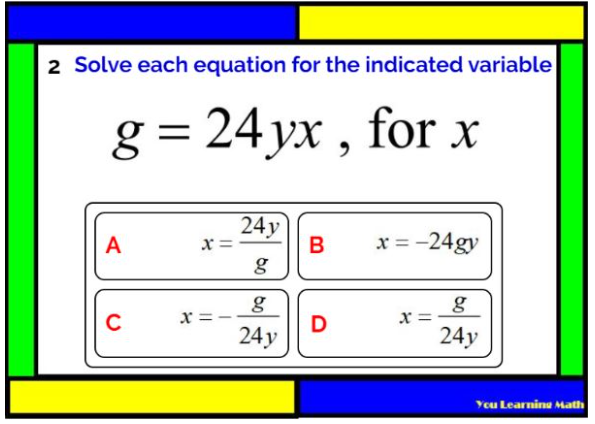 2 Solve each equation for the indicated variable

$g = 24yx$ , for $x$

A $x = \frac{24y}{g}$

B $x = -24gy$

C $x = -\frac{g}{24y}$

D $x = \frac{g}{24y}$

You Learning Math